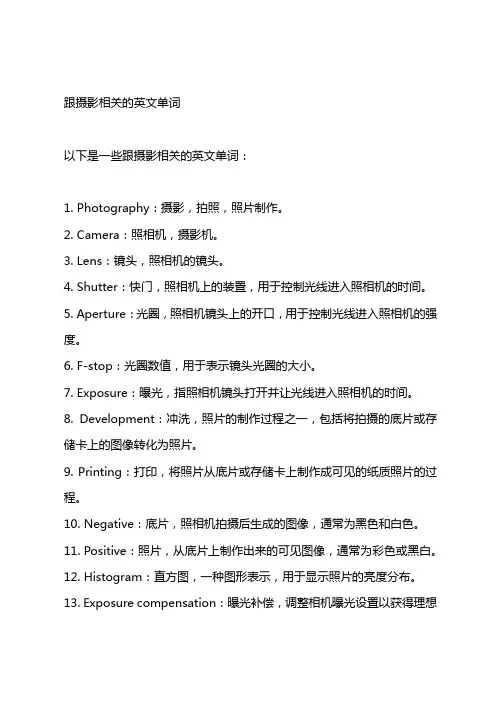 跟摄影相关的英文单词

以下是一些跟摄影相关的英文单词：

1. Photography：摄影，拍照，照片制作。
2. Camera：照相机，摄影机。
3. Lens：镜头，照相机的镜头。
4. Shutter：快门，照相机上的装置，用于控制光线进入照相机的时间。
5. Aperture：光圈，照相机镜头上的开口，用于控制光线进入照相机的强度。
6. F-stop：光圈数值，用于表示镜头光圈的大小。
7. Exposure：曝光，指照相机镜头打开并让光线进入照相机的时间。
8. Development：冲洗，照片的制作过程之一，包括将拍摄的底片或存储卡上的图像转化为照片。
9. Printing：打印，将照片从底片或存储卡上制作成可见的纸质照片的过程。
10. Negative：底片，照相机拍摄后生成的图像，通常为黑色和白色。
11. Positive：照片，从底片上制作出来的可见图像，通常为彩色或黑白。
12. Histogram：直方图，一种图形表示，用于显示照片的亮度分布。
13. Exposure compensation：曝光补偿，调整相机曝光设置以获得理想